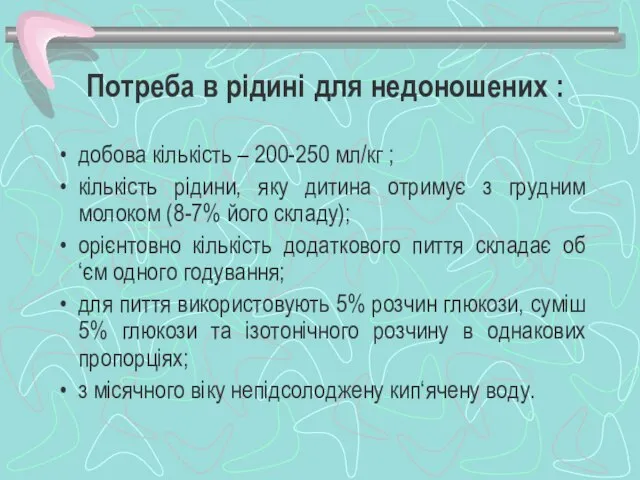 Потреба в рідині для недоношених :

• добова кількість – 200-250 мл/кг ;
• кількість рідини, яку дитина отримує з грудним молоком (8-7% його складу);
• орієнтовно кількість додаткового пиття складає об ‘єм одного годування;
• для пиття використовують 5% розчин глюкози, суміш 5% глюкози та ізотонічного розчину в однакових пропорціях;
• з місячного віку непідсолоджену кип‘ячену воду.